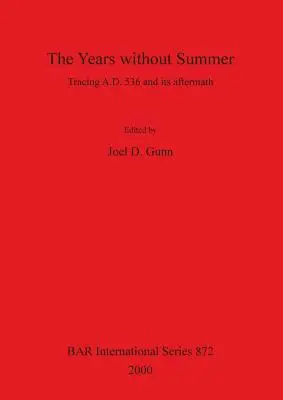 The Years without Summer

Tracing A.D. 536 and its aftermath

Edited by

Joel D. Gunn

BAR International Series 872

2000